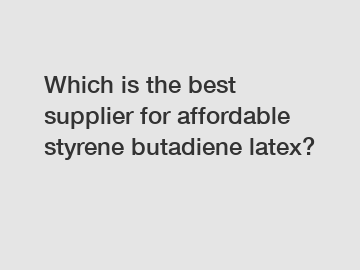 Which is the best supplier for affordable styrene butadiene latex?